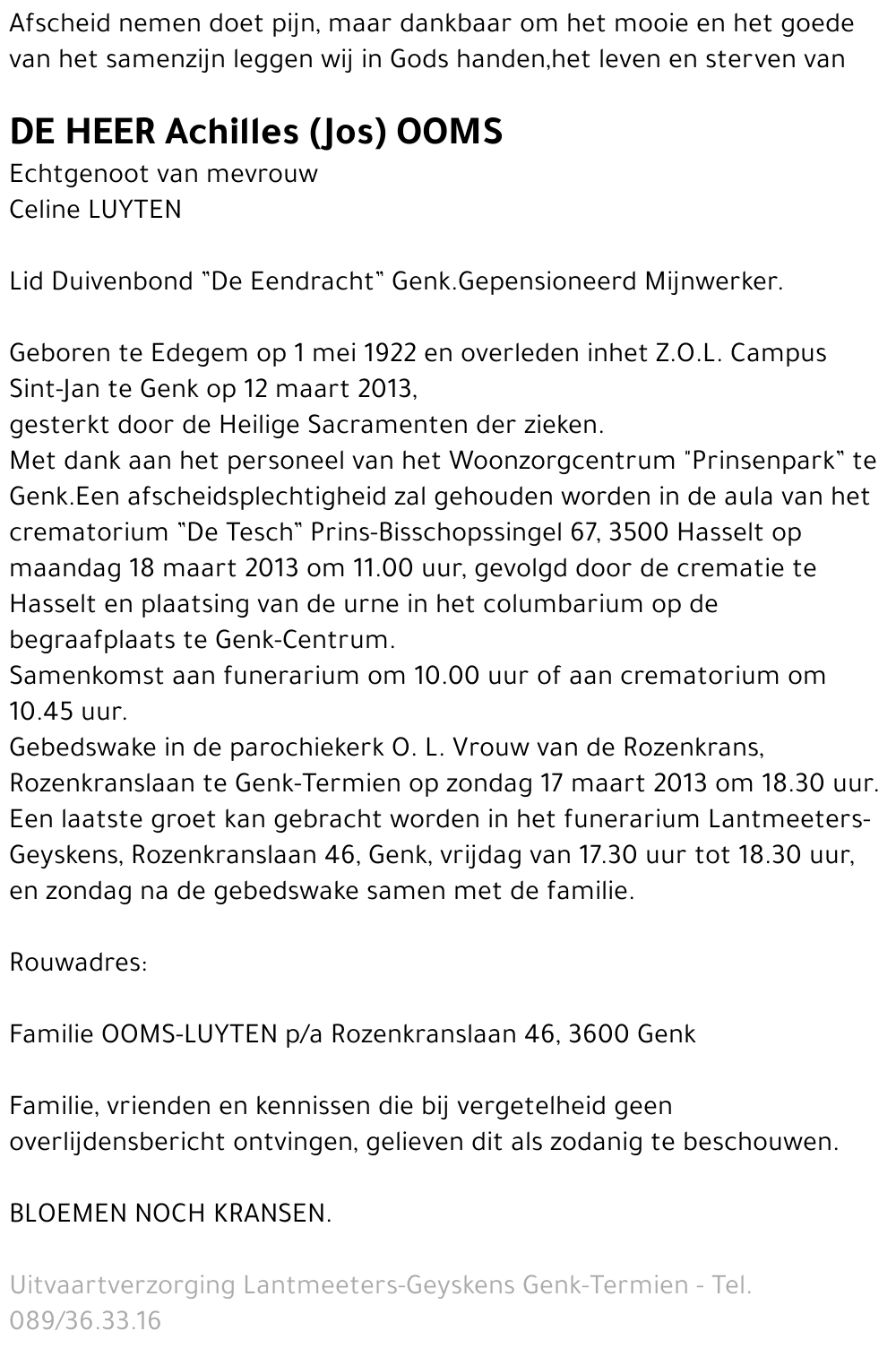 Afscheid nemen doet pijn, maar dankbaar om het mooie en het goede van het samenzijn leggen wij in Gods handen,het leven en sterven van

DE HEER Achilles (Jos) OOMS
Echtgenoot van mevrouw
Celine LUYTEN

Lid Duivenbond "De Eendracht" Genk.Gepensioneerd Mijnwerker.

Geboren te Edegem op 1 mei 1922 en overleden inhet Z.O.L. Campus Sint-Jan te Genk op 12 maart 2013,
gesterkt door de Heilige Sacramenten der zieken.
Met dank aan het personeel van het Woonzorgcentrum "Prinsenpark" te Genk.Een afscheidsplechtigheid zal gehouden worden in de aula van het crematorium "De Tesch" Prins-Bisschopssingel 67, 3500 Hasselt op maandag 18 maart 2013 om 11.00 uur, gevolgd door de crematie te Hasselt en plaatsing van de urne in het columbarium op de begraafplaats te Genk-Centrum.
Samenkomst aan funerarium om 10.00 uur of aan crematorium om 10.45 uur.
Gebedswake in de parochiekerk O. L. Vrouw van de Rozenkrans, Rozenkranslaan te Genk-Termien op zondag 17 maart 2013 om 18.30 uur.
Een laatste groet kan gebracht worden in het funerarium Lantmeeters-Geyskens, Rozenkranslaan 46, Genk, vrijdag van 17.30 uur tot 18.30 uur, en zondag na de gebedswake samen met de familie.

Rouwadres:

Familie OOMS-LUYTEN p/a Rozenkranslaan 46, 3600 Genk

Familie, vrienden en kennissen die bij vergetelheid geen overlijdensbericht ontvingen, gelieven dit als zodanig te beschouwen.

BLOEMEN NOCH KRANSEN.

Uitvaartverzorging Lantmeeters-Geyskens Genk-Termien - Tel. 089/36.33.16